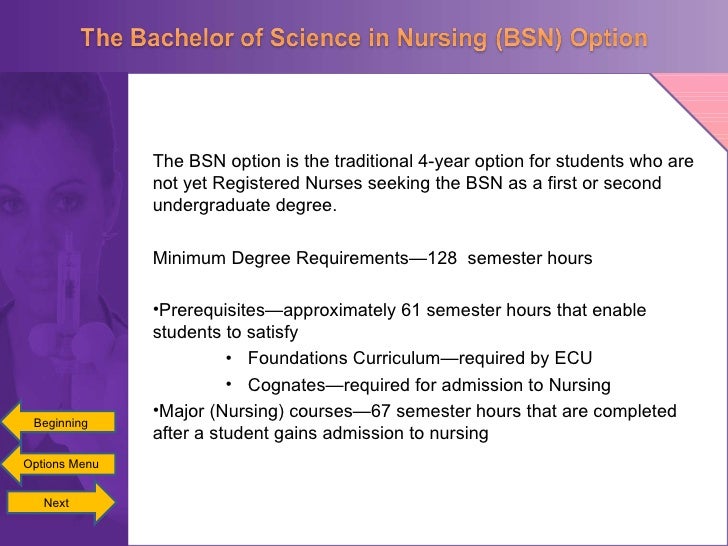 The Bachelor of Science in Nursing (BSN) Option

The BSN option is the traditional 4-year option for students who are not yet Registered Nurses seeking the BSN as a first or second undergraduate degree.

Minimum Degree Requirements—128 semester hours

•Prerequisites—approximately 61 semester hours that enable students to satisfy

• Foundations Curriculum—required by ECU
• Cognates—required for admission to Nursing

•Major (Nursing) courses—67 semester hours that are completed after a student gains admission to nursing

Beginning

Options Menu

Next